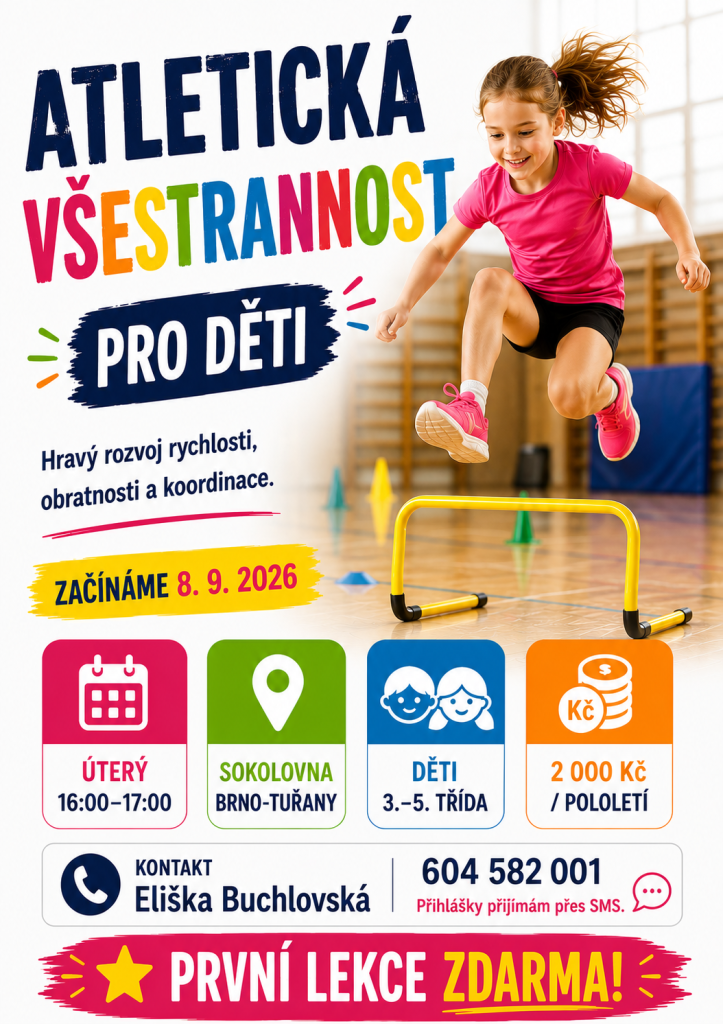 ATLETICKÁ VŠESTRANNOST

PRO DĚTI

Hravý rozvoj rychlosti, obratnosti a koordinace.

ZAČÍNÁME 8. 9. 2026

ÚTERÝ
16:00–17:00

SOKOLOVNA
BRNO-TUŘANY

DĚTI
3.–5. TŘÍDA

Kč

2 000 Kč
/ POLOLETÍ

KONTAKT
Eliška Buchlovská

604 582 001
Přihlášky přijímám přes SMS.

PRVNÍ LEKCE ZDARMA!